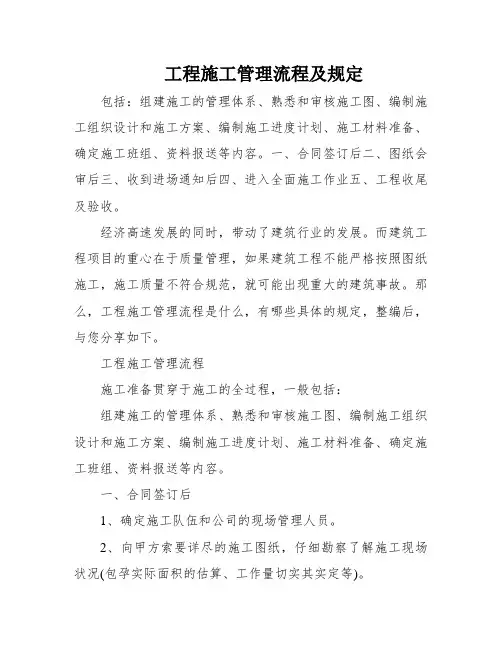 工程施工管理流程及规定

包括：组建施工的管理体系、熟悉和审核施工图、编制施工组织设计和施工方案、编制施工进度计划、施工材料准备、确定施工班组、资料报送等内容。一、合同签订后二、图纸会审后三、收到进场通知后四、进入全面施工作业五、工程收尾及验收。

经济高速发展的同时，带动了建筑行业的发展。而建筑工程项目的重心在于质量管理，如果建筑工程不能严格按照图纸施工，施工质量不符合规范，就可能出现重大的建筑事故。那么，工程施工管理流程是什么，有哪些具体的规定，整编后，与您分享如下。

工程施工管理流程

施工准备贯穿于施工的全过程，一般包括：

组建施工的管理体系、熟悉和审核施工图、编制施工组织设计和施工方案、编制施工进度计划、施工材料准备、确定施工班组、资料报送等内容。

一、合同签订后

1、确定施工队伍和公司的现场管理人员。

2、向甲方索要详尽的施工图纸，仔细勘察了解施工现场状况(包孕实际面积的估算、工作量切实其实定等)。